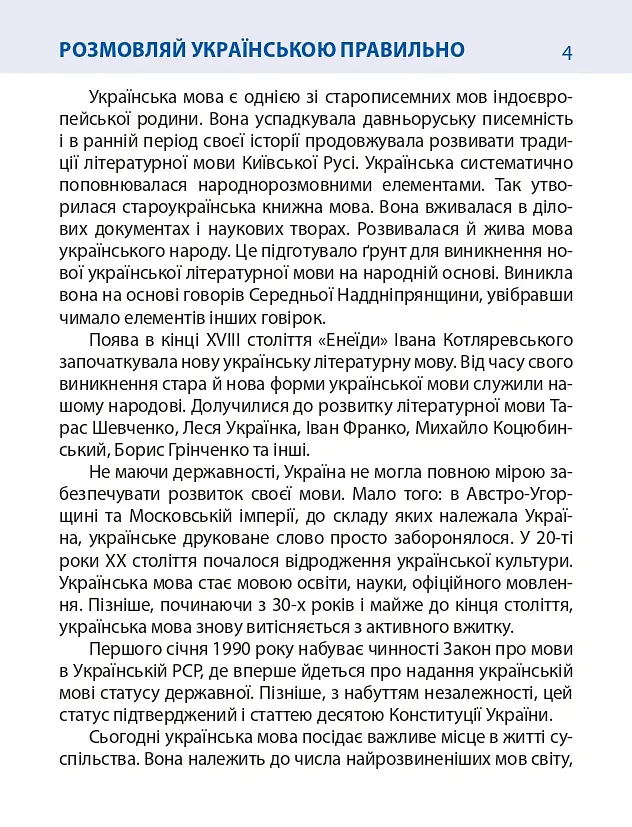 РОЗМОВЛЯЙ УКРАЇНСЬКОЮ ПРАВИЛЬНО 4

Українська мова є однією зі старописемних мов індоєвропейської родини. Вона успадкувала давньоруську писемність і в ранній період своєї історії продовжувала розвивати традиції літературної мови Київської Русі. Українська систематично поповнювалася народнорозмовними елементами. Так утворилася староукраїнська книжна мова. Вона вживалася в ділових документах і наукових творах. Розвивалася й жива мова українського народу. Це підготувало ґрунт для виникнення нової української літературної мови на народній основі. Виникла вона на основі говорів Середньої Наддніпрянщини, увібравши чимало елементів інших говірок.

Поява в кінці XVIII століття «Енеїди» Івана Котляревського започаткувала нову українську літературну мову. Від часу свого виникнення стара й нова форми української мови служили нашому народові. Долучилися до розвитку літературної мови Тарас Шевченко, Леся Українка, Іван Франко, Михайло Коцюбинський, Борис Грінченко та інші.

Не маючи державності, Україна не могла повною мірою забезпечувати розвиток своєї мови. Мало того: в Австро-Угорщині та Московській імперії, до складу яких належала Україна, українське друковане слово просто заборонялося. У 20-ті роки XX століття почалося відродження української культури. Українська мова стає мовою освіти, науки, офіційного мовлення. Пізніше, починаючи з 30-х років і майже до кінця століття, українська мова знову витісняється з активного вжитку.

Першого січня 1990 року набуває чинності Закон про мови в Українській РСР, де вперше йдеться про надання українській мові статусу державної. Пізніше, з набуттям незалежності, цей статус підтверджений і статтею десятою Конституції України.

Сьогодні українська мова посідає важливе місце в житті суспільства. Вона належить до числа найрозвиненіших мов світу,